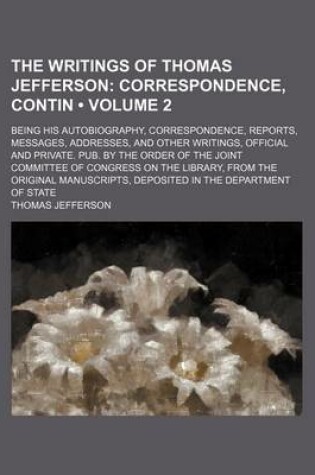 THE WRITINGS OF THOMAS JEFFERSON: CORRESPONDENCE, CONTIN • VOLUME 2

BEING HIS AUTOBIOGRAPHY, CORRESPONDENCE, REPORTS, MESSAGES, ADDRESSES, AND OTHER WRITINGS, OFFICIAL AND PRIVATE. PUB. BY THE ORDER OF THE JOINT COMMITTEE OF CONGRESS ON THE LIBRARY, FROM THE ORIGINAL MANUSCRIPTS, DEPOSITED IN THE DEPARTMENT OF STATE

THOMAS JEFFERSON